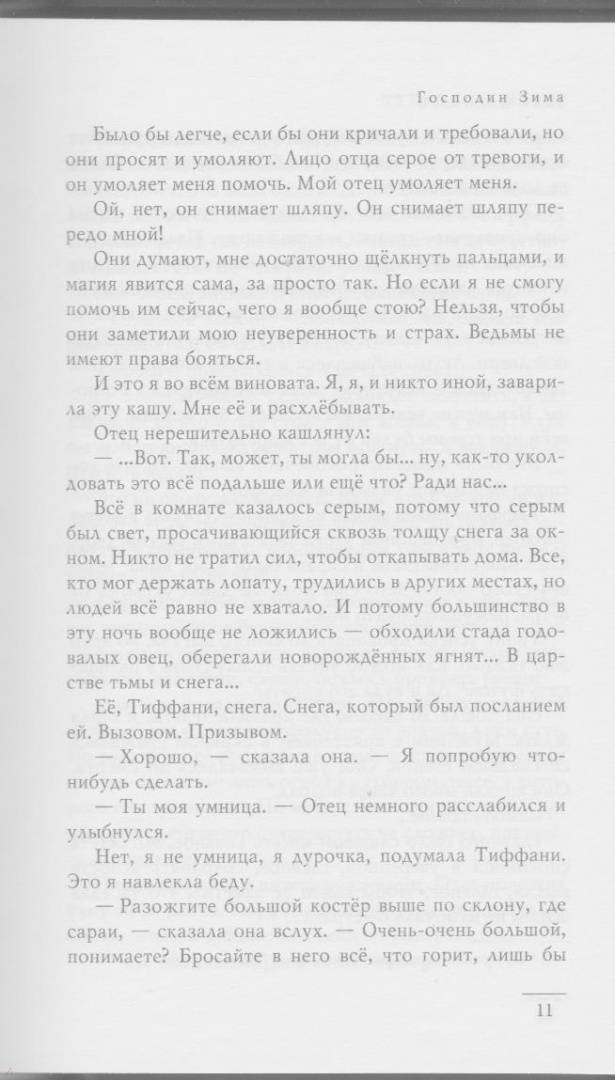 Господин Зима

Было бы легче, если бы они кричали и требовали, но они просят и умоляют. Лицо отца серое от тревоги, и он умоляет меня помочь. Мой отец умоляет меня.

Ой, нет, он снимает шляпу. Он снимает шляпу передо мной!

Они думают, мне достаточно щёлкнуть пальцами, и магия явится сама, за просто так. Но если я не смогу помочь им сейчас, чего я вообще стою? Нельзя, чтобы они заметили мою неуверенность и страх. Ведьмы не имеют права бояться.

И это я во всём виновата. Я, я, и никто иной, заварила эту кашу. Мне её и расхлёбывать.

Отец нерешительно кашлянул:

— ...Вот. Так, может, ты могла бы... ну, как-то уколдовать это всё подальше или ещё что? Ради нас...

Всё в комнате казалось серым, потому что серым был свет, просачивающийся сквозь толщу снега за окном. Никто не тратил сил, чтобы откапывать дома. Все, кто мог держать лопату, трудились в других местах, но людей всё равно не хватало. И потому большинство в эту ночь вообще не ложились — обходили стада годовалых овец, оберегали новорождённых ягнят... В царстве тьмы и снега...

Её, Тиффани, снега. Снега, который был посланием ей. Вызовом. Призывом.

— Хорошо, — сказала она. — Я попробую что-нибудь сделать.

— Ты моя умница. — Отец немного расслабился и улыбнулся.

Нет, я не умница, я дурочка, подумала Тиффани. Это я навлекла беду.

— Разожгите большой костёр выше по склону, где сараи, — сказала она вслух. — Очень-очень большой, понимаете? Бросайте в него всё, что горит, лишь бы

11